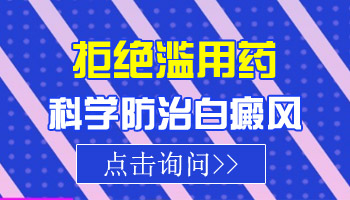 拒绝滥用药
科学防治白癜风
点击询问>>